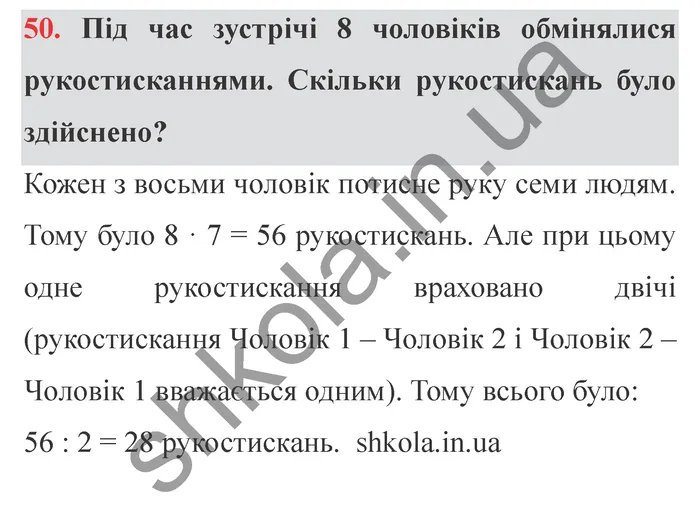 50. Під час зустрічі 8 чоловіків обмінялися рукостисканнями. Скільки рукостискань було здійснено?

Кожен з восьми чоловік потисне руку семи людям. Тому було $8 \cdot 7 = 56$ рукостискань. Але при цьому одне рукостискання враховано двічі (рукостискання Чоловік 1 – Чоловік 2 і Чоловік 2 – Чоловік 1 вважається одним). Тому всього було: $56 : 2 = 28$ рукостискань. shkola.in.ua

shkola.in.ua